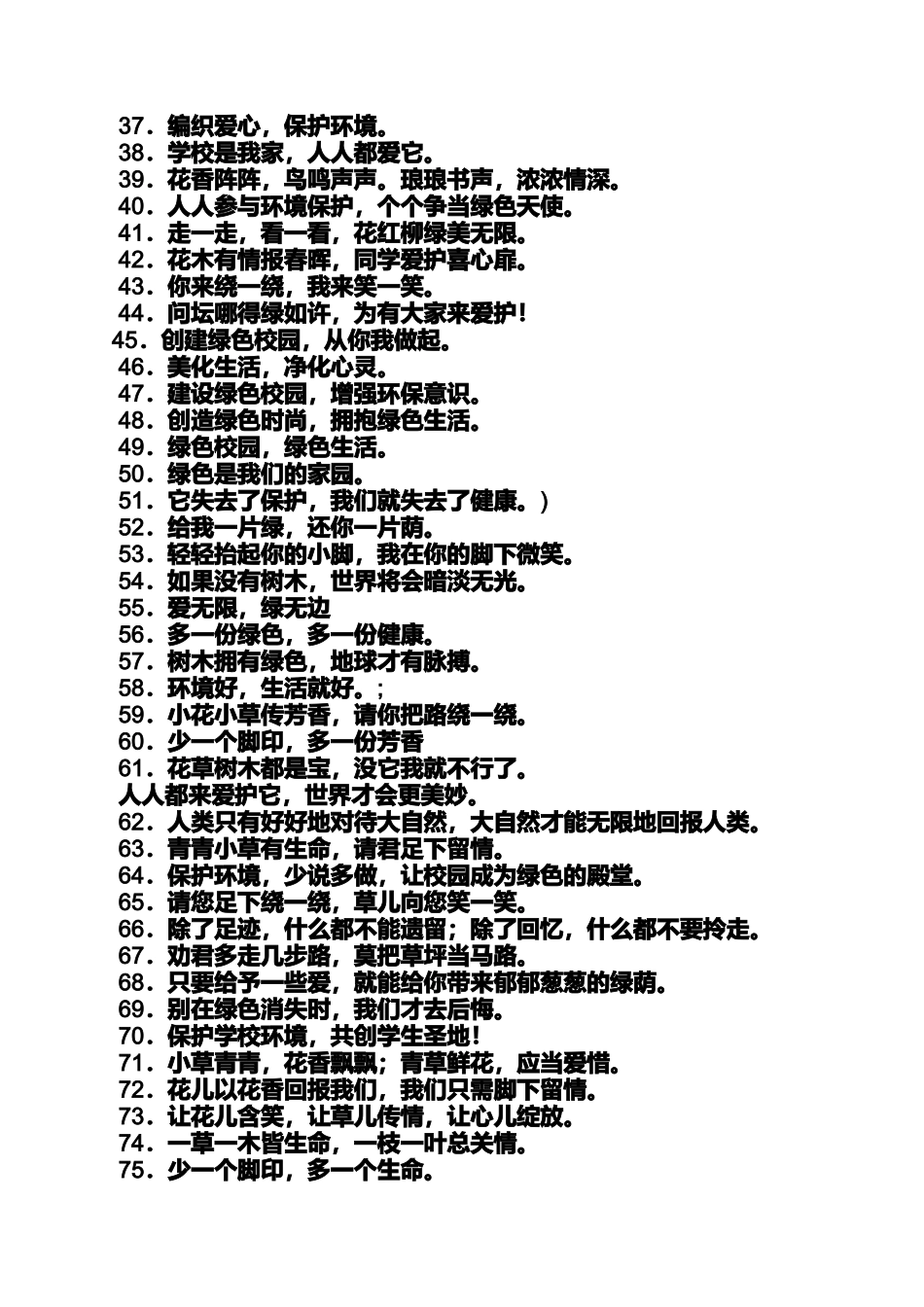 37．编织爱心，保护环境。
38．学校是我家，人人都爱它。
39．花香阵阵，鸟鸣声声。琅琅书声，浓浓情深。
40．人人参与环境保护，个个争当绿色天使。
41．走一走，看一看，花红柳绿美无限。
42．花木有情报春晖，同学爱护喜心扉。
43．你来绕一绕，我来笑一笑。
44．问坛哪得绿如许，为有大家来爱护！
45．创建绿色校园，从你我做起。
46．美化生活，净化心灵。
47．建设绿色校园，增强环保意识。
48．创造绿色时尚，拥抱绿色生活。
49．绿色校园，绿色生活。
50．绿色是我们的家园。
51．它失去了保护，我们就失去了健康。）
52．给我一片绿，还你一片荫。
53．轻轻抬起你的小脚，我在你的脚下微笑。
54．如果没有树木，世界将会暗淡无光。
55．爱无限，绿无边
56．多一份绿色，多一份健康。
57．树木拥有绿色，地球才有脉搏。
58．环境好，生活就好。;
59．小花小草传芳香，请你把路绕一绕。
60．少一个脚印，多一份芳香
61．花草树木都是宝，没它我就不行了。
人人都来爱护它，世界才会更美妙。
62．人类只有好好地对待大自然，大自然才能无限地回报人类。
63．青青小草有生命，请君足下留情。
64．保护环境，少说多做，让校园成为绿色的殿堂。
65．请您足下绕一绕，草儿向您笑一笑。
66．除了足迹，什么都不能遗留；除了回忆，什么都不要拎走。
67．劝君多走几步路，莫把草坪当马路。
68．只要给予一些爱，就能给你带来郁郁葱葱的绿荫。
69．别在绿色消失时，我们才去后悔。
70．保护学校环境，共创学生圣地！
71．小草青青，花香飘飘；青草鲜花，应当爱惜。
72．花儿以花香回报我们，我们只需脚下留情。
73．让花儿含笑，让草儿传情，让心儿绽放。
74．一草一木皆生命，一枝一叶总关情。
75．少一个脚印，多一个生命。